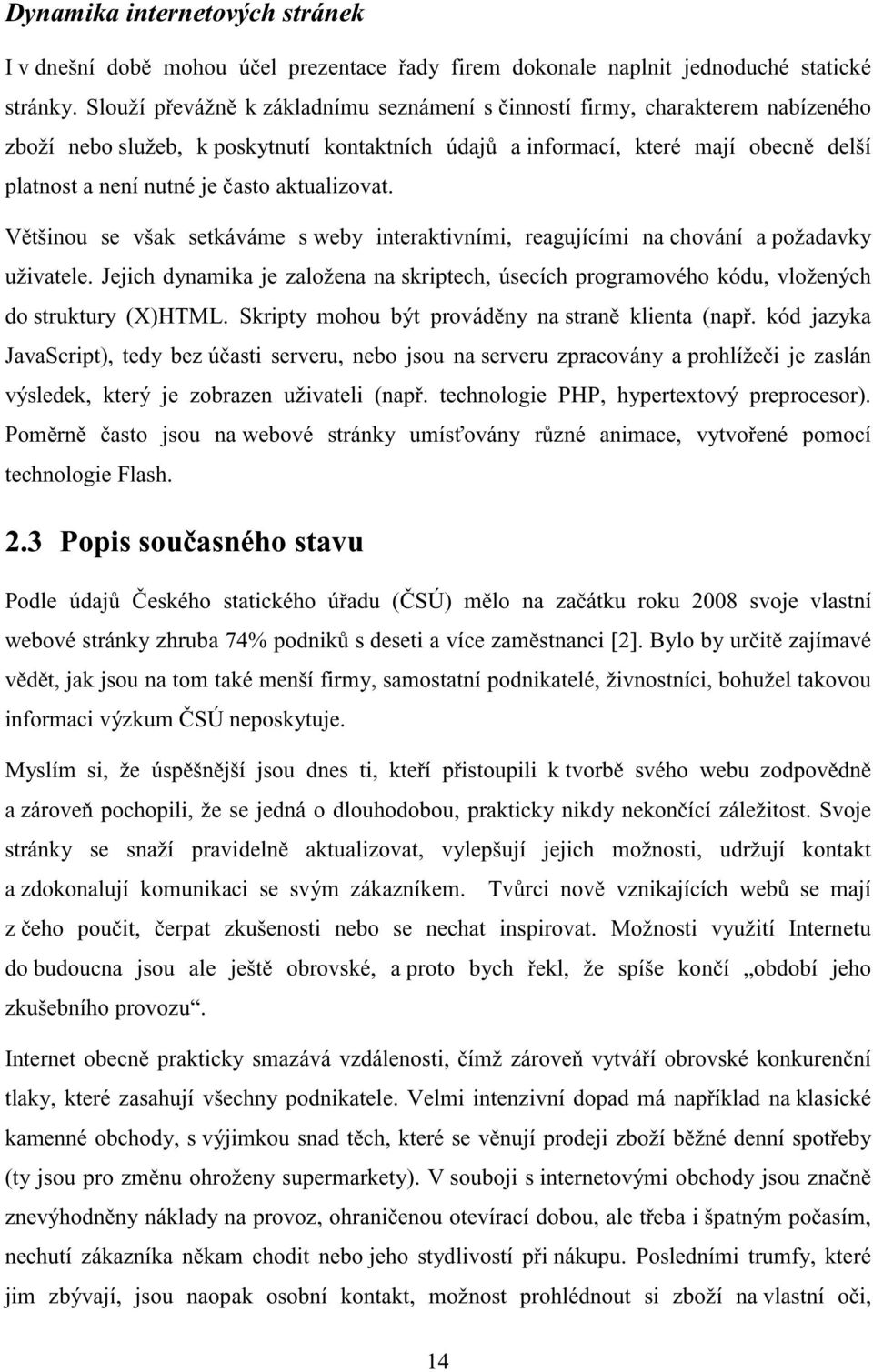 Dynamika internetových stránek

I v dnešní době mohou účel prezentace řady firem dokonale naplnit jednoduché statické stránky. Slouží převážně k základnímu seznámení s činností firmy, charakterem nabízeného zboží nebo služeb, k poskytnutí kontaktních údajů a informací, které mají obecně delší platnost a není nutné je často aktualizovat.

Většinou se však setkáváme s weby interaktivními, reagujícími na chování a požadavky uživatele. Jejich dynamika je založena na skriptech, úsecích programového kódu, vložených do struktury (X)HTML. Skripty mohou být prováděny na straně klienta (např. kód jazyka JavaScript), tedy bez účasti serveru, nebo jsou na serveru zpracovány a prohlížeči je zaslán výsledek, který je zobrazen uživateli (např. technologie PHP, hypertextový preprocesor). Poměrně často jsou na webové stránky umísťovány různé animace, vytvořené pomocí technologie Flash.

2.3 Popis současného stavu

Podle údajů Českého statického úřadu (ČSÚ) mělo na začátku roku 2008 svoje vlastní webové stránky zhruba 74% podniků s deseti a více zaměstnanci [2]. Bylo by určitě zajímavé vědět, jak jsou na tom také menší firmy, samostatní podnikatelé, živnostníci, bohužel takovou informaci výzkum ČSÚ neposkytuje.

Myslím si, že úspěšnější jsou dnes ti, kteří přistoupili k tvorbě svého webu zodpovědně a zároveň pochopili, že se jedná o dlouhodobou, prakticky nikdy nekončící záležitost. Svoje stránky se snaží pravidelně aktualizovat, vylepšují jejich možnosti, udržují kontakt a zdokonalují komunikaci se svým zákazníkem. Tvůrci nově vznikajících webů se mají z čeho poučit, čerpat zkušenosti nebo se nechat inspirovat. Možnosti využití Internetu do budoucna jsou ale ještě obrovské, a proto bych řekl, že spíše končí „období jeho zkušebního provozu“.

Internet obecně prakticky smazává vzdálenosti, čímž zároveň vytváří obrovské konkurenční tlaky, které zasahují všechny podnikatele. Velmi intenzivní dopad má například na klasické kamenné obchody, s výjimkou snad těch, které se věnují prodeji zboží běžné denní spotřeby (ty jsou pro změnu ohroženy supermarkety). V souboji s internetovými obchody jsou značně znevýhodněny náklady na provoz, ohraničenou otevírací dobou, ale třeba i špatným počasím, nechutí zákazníka někam chodit nebo jeho stydlivostí při nákupu. Posledními trumfy, které jim zbývají, jsou naopak osobní kontakt, možnost prohlédnout si zboží na vlastní oči,

14